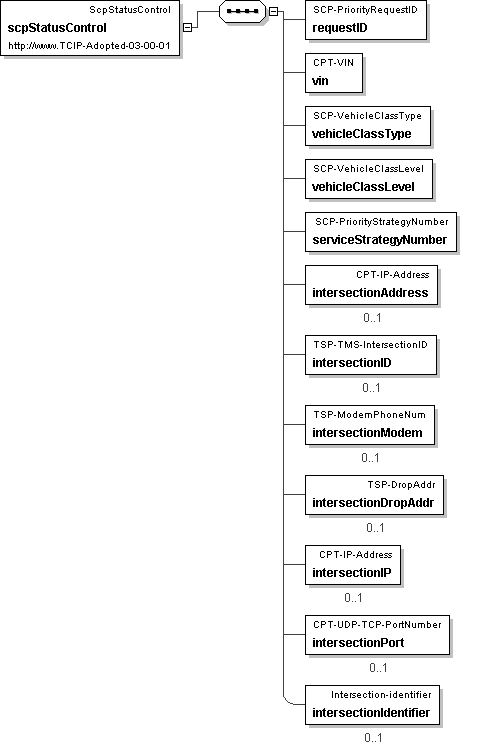 ScpStatusControl
scpStatusControl
http://www.TCIP-Adopted-03-00-01

SCP-PriorityRequestID
requestID

CPT-VIN
vin

SCP-VehicleClassType
vehicleClassType

SCP-VehicleClassLevel
vehicleClassLevel

SCP-PriorityStrategyNumber
serviceStrategyNumber

CPT-IP-Address
intersectionAddress
0..1

TSP-TMS-IntersectionID
intersectionID
0..1

TSP-ModemPhoneNum
intersectionModem
0..1

TSP-DropAddr
intersectionDropAddr
0..1

CPT-IP-Address
intersectionIP
0..1

CPT-UDP-TCP-PortNumber
intersectionPort
0..1

Intersection-identifier
intersectionIdentifier
0..1